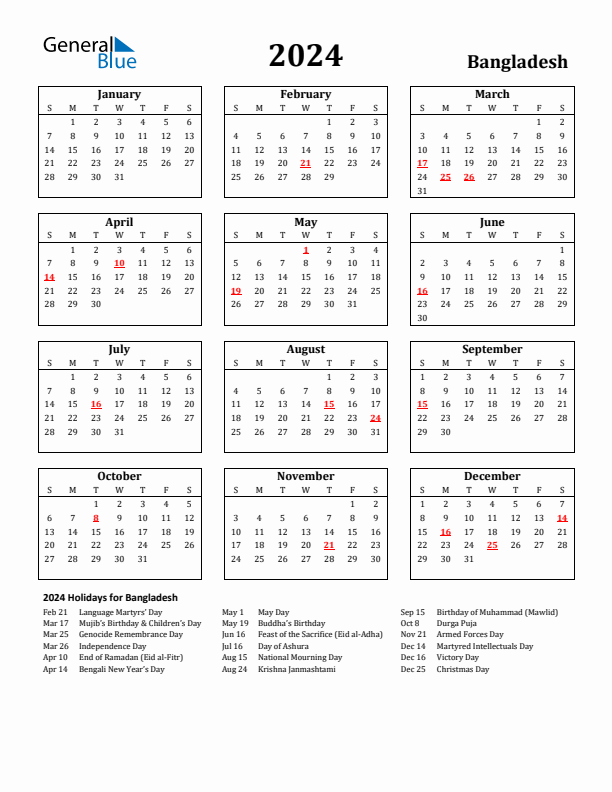 General Blue

2024

Bangladesh

January

| S | M | T | W | T | F | S |
|---|---|---|---|---|---|---|
|  | 1 | 2 | 3 | 4 | 5 | 6 |
| 7 | 8 | 9 | 10 | 11 | 12 | 13 |
| 14 | 15 | 16 | 17 | 18 | 19 | 20 |
| 21 | 22 | 23 | 24 | 25 | 26 | 27 |
| 28 | 29 | 30 | 31 |  |  |  |

February

| S | M | T | W | T | F | S |
|---|---|---|---|---|---|---|
|  |  |  |  | 1 | 2 | 3 |
| 4 | 5 | 6 | 7 | 8 | 9 | 10 |
| 11 | 12 | 13 | 14 | 15 | 16 | 17 |
| 18 | 19 | 20 | 21 | 22 | 23 | 24 |
| 25 | 26 | 27 | 28 | 29 |  |  |

March

| S | M | T | W | T | F | S |
|---|---|---|---|---|---|---|
|  |  |  |  |  | 1 | 2 |
| 3 | 4 | 5 | 6 | 7 | 8 | 9 |
| 10 | 11 | 12 | 13 | 14 | 15 | 16 |
| 17 | 18 | 19 | 20 | 21 | 22 | 23 |
| 24 | 25 | 26 | 27 | 28 | 29 | 30 |
| 31 |  |  |  |  |  |  |

April

| S | M | T | W | T | F | S |
|---|---|---|---|---|---|---|
|  | 1 | 2 | 3 | 4 | 5 | 6 |
| 7 | 8 | 9 | 10 | 11 | 12 | 13 |
| 14 | 15 | 16 | 17 | 18 | 19 | 20 |
| 21 | 22 | 23 | 24 | 25 | 26 | 27 |
| 28 | 29 | 30 |  |  |  |  |

May

| S | M | T | W | T | F | S |
|---|---|---|---|---|---|---|
|  |  |  | 1 | 2 | 3 | 4 |
| 5 | 6 | 7 | 8 | 9 | 10 | 11 |
| 12 | 13 | 14 | 15 | 16 | 17 | 18 |
| 19 | 20 | 21 | 22 | 23 | 24 | 25 |
| 26 | 27 | 28 | 29 | 30 | 31 |  |

June

| S | M | T | W | T | F | S |
|---|---|---|---|---|---|---|
|  |  |  |  |  |  | 1 |
| 2 | 3 | 4 | 5 | 6 | 7 | 8 |
| 9 | 10 | 11 | 12 | 13 | 14 | 15 |
| 16 | 17 | 18 | 19 | 20 | 21 | 22 |
| 23 | 24 | 25 | 26 | 27 | 28 | 29 |
| 30 |  |  |  |  |  |  |

July

| S | M | T | W | T | F | S |
|---|---|---|---|---|---|---|
|  | 1 | 2 | 3 | 4 | 5 | 6 |
| 7 | 8 | 9 | 10 | 11 | 12 | 13 |
| 14 | 15 | 16 | 17 | 18 | 19 | 20 |
| 21 | 22 | 23 | 24 | 25 | 26 | 27 |
| 28 | 29 | 30 | 31 |  |  |  |

August

| S | M | T | W | T | F | S |
|---|---|---|---|---|---|---|
|  |  |  |  | 1 | 2 | 3 |
| 4 | 5 | 6 | 7 | 8 | 9 | 10 |
| 11 | 12 | 13 | 14 | 15 | 16 | 17 |
| 18 | 19 | 20 | 21 | 22 | 23 | 24 |
| 25 | 26 | 27 | 28 | 29 | 30 | 31 |

September

| S | M | T | W | T | F | S |
|---|---|---|---|---|---|---|
| 1 | 2 | 3 | 4 | 5 | 6 | 7 |
| 8 | 9 | 10 | 11 | 12 | 13 | 14 |
| 15 | 16 | 17 | 18 | 19 | 20 | 21 |
| 22 | 23 | 24 | 25 | 26 | 27 | 28 |
| 29 | 30 |  |  |  |  |  |

October

| S | M | T | W | T | F | S |
|---|---|---|---|---|---|---|
|  |  | 1 | 2 | 3 | 4 | 5 |
| 6 | 7 | 8 | 9 | 10 | 11 | 12 |
| 13 | 14 | 15 | 16 | 17 | 18 | 19 |
| 20 | 21 | 22 | 23 | 24 | 25 | 26 |
| 27 | 28 | 29 | 30 | 31 |  |  |

November

| S | M | T | W | T | F | S |
|---|---|---|---|---|---|---|
|  |  |  |  |  | 1 | 2 |
| 3 | 4 | 5 | 6 | 7 | 8 | 9 |
| 10 | 11 | 12 | 13 | 14 | 15 | 16 |
| 17 | 18 | 19 | 20 | 21 | 22 | 23 |
| 24 | 25 | 26 | 27 | 28 | 29 | 30 |

December

| S | M | T | W | T | F | S |
|---|---|---|---|---|---|---|
| 1 | 2 | 3 | 4 | 5 | 6 | 7 |
| 8 | 9 | 10 | 11 | 12 | 13 | 14 |
| 15 | 16 | 17 | 18 | 19 | 20 | 21 |
| 22 | 23 | 24 | 25 | 26 | 27 | 28 |
| 29 | 30 | 31 |  |  |  |  |

2024 Holidays for Bangladesh

Feb 21 Language Martyrs' Day
Mar 17 Mujib's Birthday & Children's Day
Mar 25 Genocide Remembrance Day
Mar 26 Independence Day
Apr 10 End of Ramadan (Eid al-Fitr)
Apr 14 Bengali New Year's Day

May 1 May Day
May 19 Buddha's Birthday
Jun 16 Feast of the Sacrifice (Eid al-Adha)
Jul 16 Day of Ashura
Aug 15 National Mourning Day
Aug 24 Krishna Janmashtami

Sep 15 Birthday of Muhammad (Mawlid)
Oct 8 Durga Puja
Nov 21 Armed Forces Day
Dec 14 Martyred Intellectuals Day
Dec 16 Victory Day
Dec 25 Christmas Day